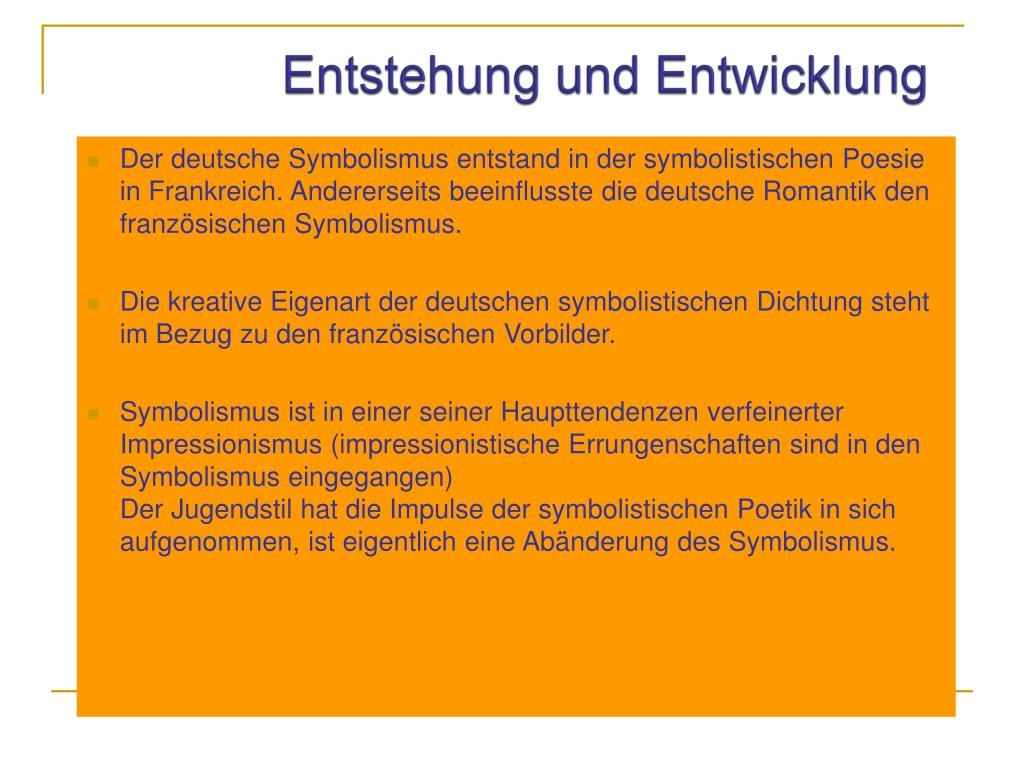 Entstehung und Entwicklung

Der deutsche Symbolismus entstand in der symbolistischen Poesie in Frankreich. Andererseits beeinflusste die deutsche Romantik den französischen Symbolismus.

Die kreative Eigenart der deutschen symbolistischen Dichtung steht im Bezug zu den französischen Vorbilder.

Symbolismus ist in einer seiner Haupttendenzen verfeinerter Impressionismus (impressionistische Errungenschaften sind in den Symbolismus eingegangen)
Der Jugendstil hat die Impulse der symbolistischen Poetik in sich aufgenommen, ist eigentlich eine Abänderung des Symbolismus.